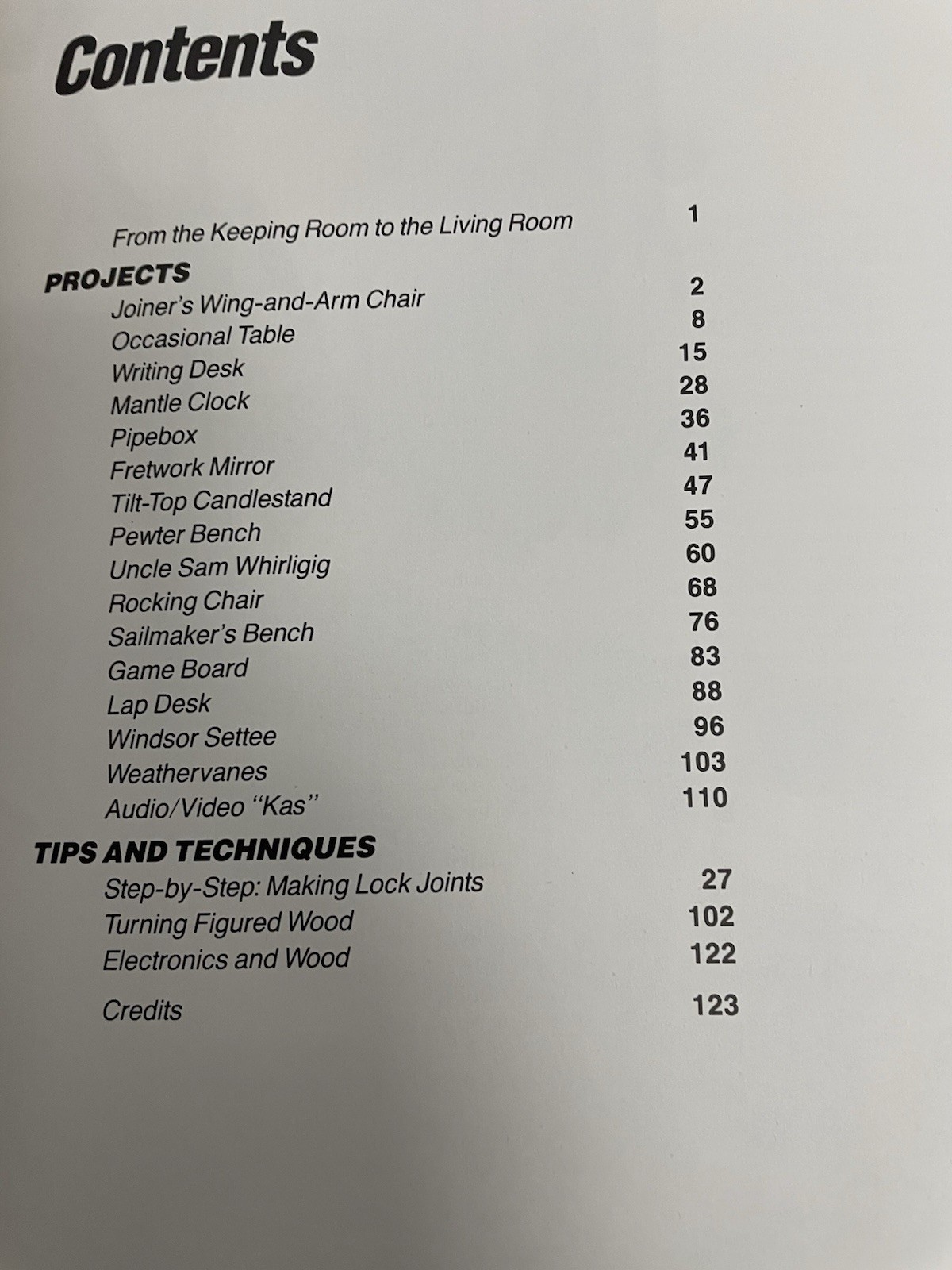 Contents

From the Keeping Room to the Living Room 1

PROJECTS

Joiner's Wing-and-Arm Chair 2
Occasional Table 8
Writing Desk 15
Mantle Clock 28
Pipebox 36
Fretwork Mirror 41
Tilt-Top Candlestand 47
Pewter Bench 55
Uncle Sam Whirligig 60
Rocking Chair 68
Sailmaker's Bench 76
Game Board 83
Lap Desk 88
Windsor Settee 96
Weathervanes 103
Audio/Video "Kas" 110

TIPS AND TECHNIQUES

Step-by-Step: Making Lock Joints 27
Turning Figured Wood 102
Electronics and Wood 122

Credits 123